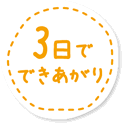 3日で
できあがり